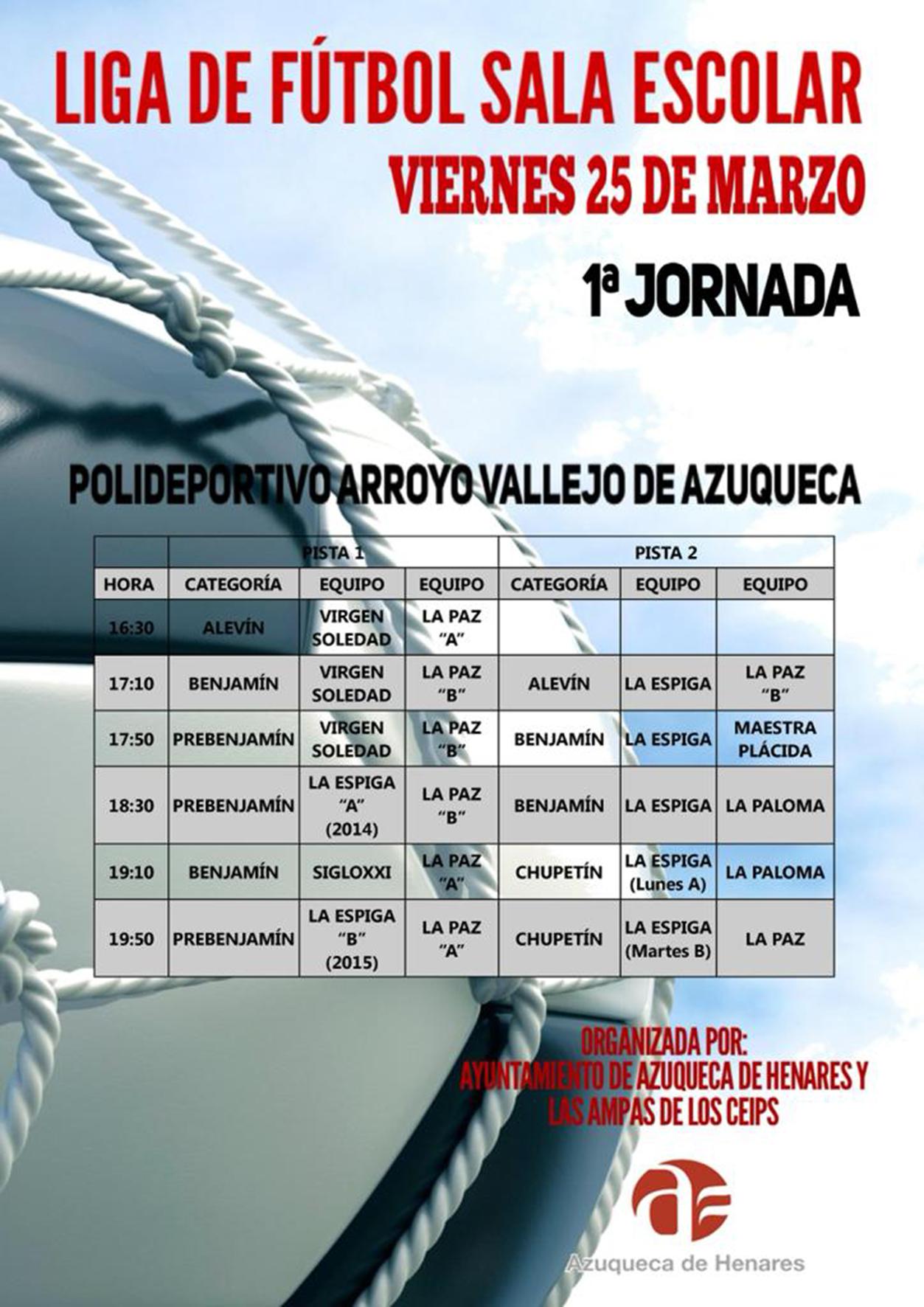 LIGA DE FÚTBOL SALA ESCOLAR
VIERNES 25 DE MARZO

1ª JORNADA

POLIDEPORTIVO ARROYO VALLEJO DE AZUQUECA

| | PISTA 1 | | | PISTA 2 | | |
|---|---|---|---|---|---|---|
| HORA | CATEGORÍA | EQUIPO | EQUIPO | CATEGORÍA | EQUIPO | EQUIPO |
| 16:30 | ALEVÍN | VIRGEN SOLEDAD | LA PAZ "A" | | | |
| 17:10 | BENJAMÍN | VIRGEN SOLEDAD | LA PAZ "B" | ALEVÍN | LA ESPIGA | LA PAZ "B" |
| 17:50 | PREBENJAMÍN | VIRGEN SOLEDAD | LA PAZ "B" | BENJAMÍN | LA ESPIGA | MAESTRA PLÁCIDA |
| 18:30 | PREBENJAMÍN | LA ESPIGA "A" (2014) | LA PAZ "B" | BENJAMÍN | LA ESPIGA | LA PALOMA |
| 19:10 | BENJAMÍN | SIGLOXXI | LA PAZ "A" | CHUPETÍN | LA ESPIGA (Lunes A) | LA PALOMA |
| 19:50 | PREBENJAMÍN | LA ESPIGA "B" (2015) | LA PAZ "A" | CHUPETÍN | LA ESPIGA (Martes B) | LA PAZ |

ORGANIZADA POR:
AYUNTAMIENTO DE AZUQUECA DE HENARES Y
LAS AMPAS DE LOS CEIPS

Azuqueca de Henares